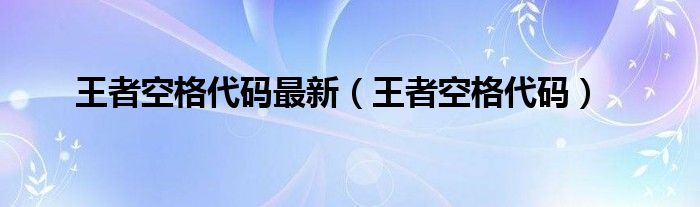 王者空格代码最新（王者空格代码）